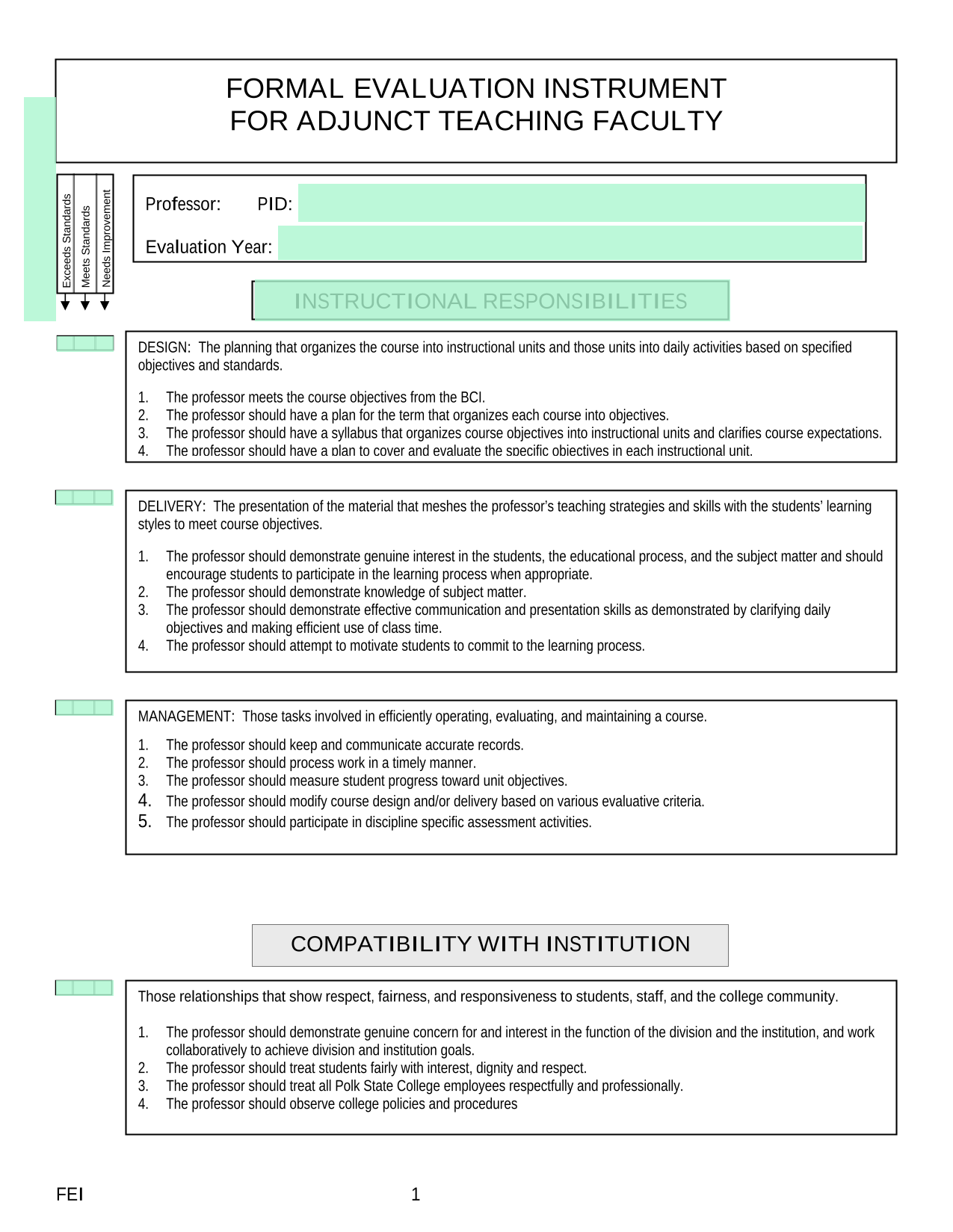 FORMAL EVALUATION INSTRUMENT
FOR ADJUNCT TEACHING FACULTY

Exceeds Standards
Meets Standards
Needs Improvement

Professor: PID:

Evaluation Year:

INSTRUCTIONAL RESPONSIBILITIES

DESIGN: The planning that organizes the course into instructional units and those units into daily activities based on specified objectives and standards.

1. The professor meets the course objectives from the BCI.
2. The professor should have a plan for the term that organizes each course into objectives.
3. The professor should have a syllabus that organizes course objectives into instructional units and clarifies course expectations.
4. The professor should have a plan to cover and evaluate the specific objectives in each instructional unit.

DELIVERY: The presentation of the material that meshes the professor's teaching strategies and skills with the students' learning styles to meet course objectives.

1. The professor should demonstrate genuine interest in the students, the educational process, and the subject matter and should encourage students to participate in the learning process when appropriate.
2. The professor should demonstrate knowledge of subject matter.
3. The professor should demonstrate effective communication and presentation skills as demonstrated by clarifying daily objectives and making efficient use of class time.
4. The professor should attempt to motivate students to commit to the learning process.

MANAGEMENT: Those tasks involved in efficiently operating, evaluating, and maintaining a course.

1. The professor should keep and communicate accurate records.
2. The professor should process work in a timely manner.
3. The professor should measure student progress toward unit objectives.
4. The professor should modify course design and/or delivery based on various evaluative criteria.
5. The professor should participate in discipline specific assessment activities.

COMPATIBILITY WITH INSTITUTION

Those relationships that show respect, fairness, and responsiveness to students, staff, and the college community.

1. The professor should demonstrate genuine concern for and interest in the function of the division and the institution, and work collaboratively to achieve division and institution goals.
2. The professor should treat students fairly with interest, dignity and respect.
3. The professor should treat all Polk State College employees respectfully and professionally.
4. The professor should observe college policies and procedures

FEI 1